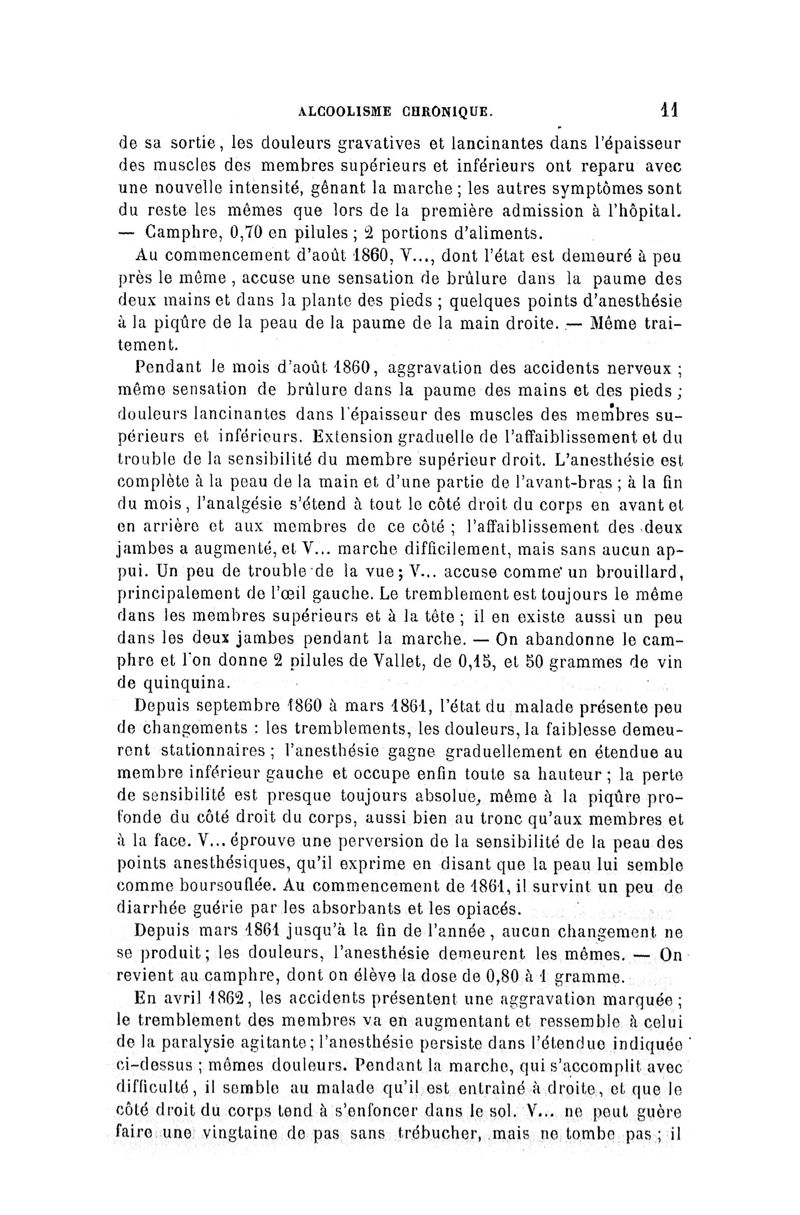 ALCOOLISME CHRONIQUE. 11

de sa sortie, les douleurs gravatives et lancinantes dans l'épaisseur des muscles des membres supérieurs et inférieurs ont reparu avec une nouvelle intensité, gênant la marche ; les autres symptômes sont du reste les mêmes que lors de la première admission à l'hôpital. — Camphre, 0,70 en pilules ; 2 portions d'aliments.

Au commencement d'août 1860, V..., dont l'état est demeuré à peu près le même, accuse une sensation de brûlure dans la paume des deux mains et dans la plante des pieds ; quelques points d'anesthésie à la piqûre de la peau de la paume de la main droite. — Même traitement.

Pendant le mois d'août 1860, aggravation des accidents nerveux ; même sensation de brûlure dans la paume des mains et des pieds ; douleurs lancinantes dans l'épaisseur des muscles des membres supérieurs et inférieurs. Extension graduelle de l'affaiblissement et du trouble de la sensibilité du membre supérieur droit. L'anesthésie est complète à la peau de la main et d'une partie de l'avant-bras ; à la fin du mois, l'analgésie s'étend à tout le côté droit du corps en avant et en arrière et aux membres de ce côté ; l'affaiblissement des deux jambes a augmenté, et V... marche difficilement, mais sans aucun appui. Un peu de trouble de la vue ; V... accuse comme un brouillard, principalement de l'œil gauche. Le tremblement est toujours le même dans les membres supérieurs et à la tête ; il en existe aussi un peu dans les deux jambes pendant la marche. — On abandonne le camphre et l'on donne 2 pilules de Vallet, de 0,15, et 50 grammes de vin de quinquina.

Depuis septembre 1860 à mars 1861, l'état du malade présente peu de changements : les tremblements, les douleurs, la faiblesse demeurent stationnaires ; l'anesthésie gagne graduellement en étendue au membre inférieur gauche et occupe enfin toute sa hauteur ; la perte de sensibilité est presque toujours absolue, même à la piqûre profonde du côté droit du corps, aussi bien au tronc qu'aux membres et à la face. V... éprouve une perversion de la sensibilité de la peau des points anesthésiques, qu'il exprime en disant que la peau lui semble comme boursouflée. Au commencement de 1861, il survint un peu de diarrhée guérie par les absorbants et les opiacés.

Depuis mars 1861 jusqu'à la fin de l'année, aucun changement ne se produit ; les douleurs, l'anesthésie demeurent les mêmes. — On revient au camphre, dont on élève la dose de 0,80 à 1 gramme.

En avril 1862, les accidents présentent une aggravation marquée ; le tremblement des membres va en augmentant et ressemble à celui de la paralysie agitante ; l'anesthésie persiste dans l'étendue indiquée ci-dessus ; mêmes douleurs. Pendant la marche, qui s'accomplit avec difficulté, il semble au malade qu'il est entraîné à droite, et que le côté droit du corps tend à s'enfoncer dans le sol. V... ne peut guère faire une vingtaine de pas sans trébucher, mais ne tombe pas ; il